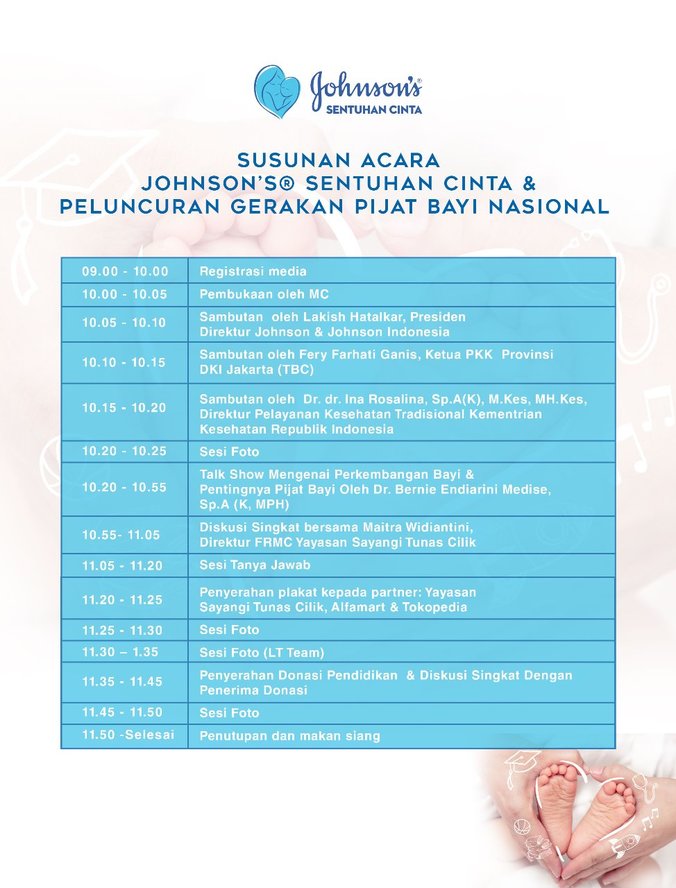 Johnson's®
SENTUHAN CINTA

SUSUNAN ACARA
JOHNSON'S® SENTUHAN CINTA &
PELUNCURAN GERAKAN PIJAT BAYI NASIONAL

| | |
|---|---|
| 09.00 - 10.00 | Registrasi media |
| 10.00 - 10.05 | Pembukaan oleh MC |
| 10.05 - 10.10 | Sambutan oleh Lakish Hatalkar, Presiden Direktur Johnson & Johnson Indonesia |
| 10.10 - 10.15 | Sambutan oleh Fery Farhati Ganis, Ketua PKK Provinsi DKI Jakarta (TBC) |
| 10.15 - 10.20 | Sambutan oleh Dr. dr. Ina Rosalina, Sp.A(K), M.Kes, MH.Kes, Direktur Pelayanan Kesehatan Tradisional Kementrian Kesehatan Republik Indonesia |
| 10.20 - 10.25 | Sesi Foto |
| 10.20 - 10.55 | Talk Show Mengenai Perkembangan Bayi & Pentingnya Pijat Bayi Oleh Dr. Bernie Endiarini Medise, Sp.A (K, MPH) |
| 10.55- 11.05 | Diskusi Singkat bersama Maitra Widiantini, Direktur FRMC Yayasan Sayangi Tunas Cilik |
| 11.05 - 11.20 | Sesi Tanya Jawab |
| 11.20 - 11.25 | Penyerahan plakat kepada partner: Yayasan Sayangi Tunas Cilik, Alfamart & Tokopedia |
| 11.25 - 11.30 | Sesi Foto |
| 11.30 – 1.35 | Sesi Foto (LT Team) |
| 11.35 - 11.45 | Penyerahan Donasi Pendidikan & Diskusi Singkat Dengan Penerima Donasi |
| 11.45 - 11.50 | Sesi Foto |
| 11.50 -Selesai | Penutupan dan makan siang |